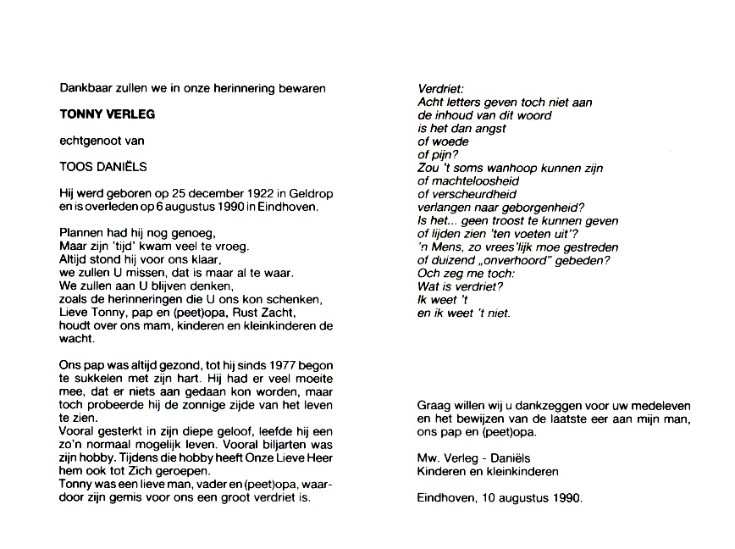 Dankbaar zullen we in onze herinnering bewaren

TONNY VERLEG

echtgenoot van

TOOS DANIËLS

Hij werd geboren op 25 december 1922 in Geldrop en is overleden op 6 augustus 1990 in Eindhoven.

Plannen had hij nog genoeg,
Maar zijn 'tijd' kwam veel te vroeg.
Altijd stond hij voor ons klaar,
we zullen U missen, dat is maar al te waar.
We zullen aan U blijven denken,
zoals de herinneringen die U ons kon schenken,
Lieve Tonny, pap en (peet)opa, Rust Zacht,
houdt over ons mam, kinderen en kleinkinderen de wacht.

Ons pap was altijd gezond, tot hij sinds 1977 begon te sukkelen met zijn hart. Hij had er veel moeite mee, dat er niets aan gedaan kon worden, maar toch probeerde hij de zonnige zijde van het leven te zien.
Vooral gesterkt in zijn diepe geloof, leefde hij een zo'n normaal mogelijk leven. Vooral biljarten was zijn hobby. Tijdens die hobby heeft Onze Lieve Heer hem ook tot Zich geroepen.
Tonny was een lieve man, vader en (peet)opa, waardoor zijn gemis voor ons een groot verdriet is.

Verdriet:
Acht letters geven toch niet aan
de inhoud van dit woord
is het dan angst
of woede
of pijn?
Zou 't soms wanhoop kunnen zijn
of machteloosheid
of verscheurdheid
verlangen naar geborgenheid?
Is het... geen troost te kunnen geven
of lijden zien 'ten voeten uit'?
'n Mens, zo vrees'lijk moe gestreden
of duizend „onverhoord" gebeden?
Och zeg me toch:
Wat is verdriet?
Ik weet 't
en ik weet 't niet.

Graag willen wij u dankzeggen voor uw medeleven en het bewijzen van de laatste eer aan mijn man, ons pap en (peet)opa.

Mw. Verleg - Daniëls
Kinderen en kleinkinderen

Eindhoven, 10 augustus 1990.